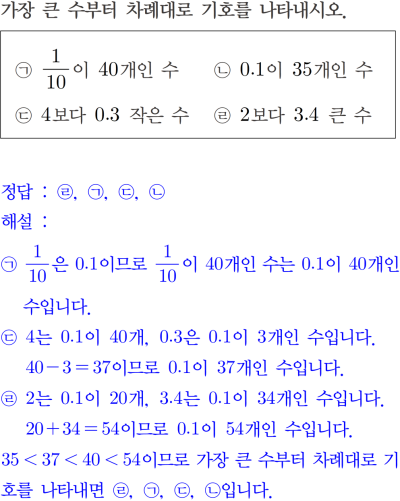 가장 큰 수부터 차례대로 기호를 나타내시오.

㉠ $\frac{1}{10}$이 40개인 수 ㉡ 0.1이 35개인 수
㉢ 4보다 0.3 작은 수 ㉣ 2보다 3.4 큰 수

정답 : ㉣, ㉠, ㉢, ㉡

해설 :

㉠ $\frac{1}{10}$은 0.1이므로 $\frac{1}{10}$이 40개인 수는 0.1이 40개인 수입니다.

㉢ 4는 0.1이 40개, 0.3은 0.1이 3개인 수입니다.
$40-3=37$이므로 0.1이 37개인 수입니다.

㉣ 2는 0.1이 20개, 3.4는 0.1이 34개인 수입니다.
$20+34=54$이므로 0.1이 54개인 수입니다.

$35<37<40<54$이므로 가장 큰 수부터 차례대로 기호를 나타내면 ㉣, ㉠, ㉢, ㉡입니다.